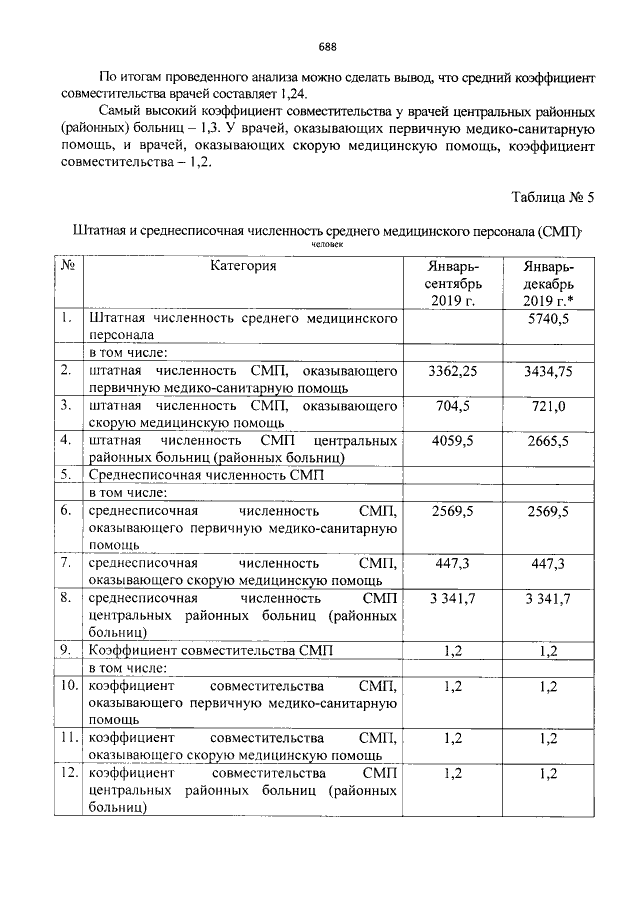 688

По итогам проведенного анализа можно сделать вывод, что средний коэффициент совместительства врачей составляет 1,24.

Самый высокий коэффициент совместительства у врачей центральных районных (районных) больниц – 1,3. У врачей, оказывающих первичную медико-санитарную помощь, и врачей, оказывающих скорую медицинскую помощь, коэффициент совместительства – 1,2.

Таблица № 5

Штатная и среднесписочная численность среднего медицинского персонала (СМП), человек

| № | Категория | Январь-сентябрь 2019 г. | Январь-декабрь 2019 г.* |
|---|---|---|---|
| 1. | Штатная численность среднего медицинского персонала | | 5740,5 |
| | в том числе: | | |
| 2. | штатная численность СМП, оказывающего первичную медико-санитарную помощь | 3362,25 | 3434,75 |
| 3. | штатная численность СМП, оказывающего скорую медицинскую помощь | 704,5 | 721,0 |
| 4. | штатная численность СМП центральных районных больниц (районных больниц) | 4059,5 | 2665,5 |
| 5. | Среднесписочная численность СМП | | |
| | в том числе: | | |
| 6. | среднесписочная численность СМП, оказывающего первичную медико-санитарную помощь | 2569,5 | 2569,5 |
| 7. | среднесписочная численность СМП, оказывающего скорую медицинскую помощь | 447,3 | 447,3 |
| 8. | среднесписочная численность СМП центральных районных больниц (районных больниц) | 3 341,7 | 3 341,7 |
| 9. | Коэффициент совместительства СМП | 1,2 | 1,2 |
| | в том числе: | | |
| 10. | коэффициент совместительства СМП, оказывающего первичную медико-санитарную помощь | 1,2 | 1,2 |
| 11. | коэффициент совместительства СМП, оказывающего скорую медицинскую помощь | 1,2 | 1,2 |
| 12. | коэффициент совместительства СМП центральных районных больниц (районных больниц) | 1,2 | 1,2 |